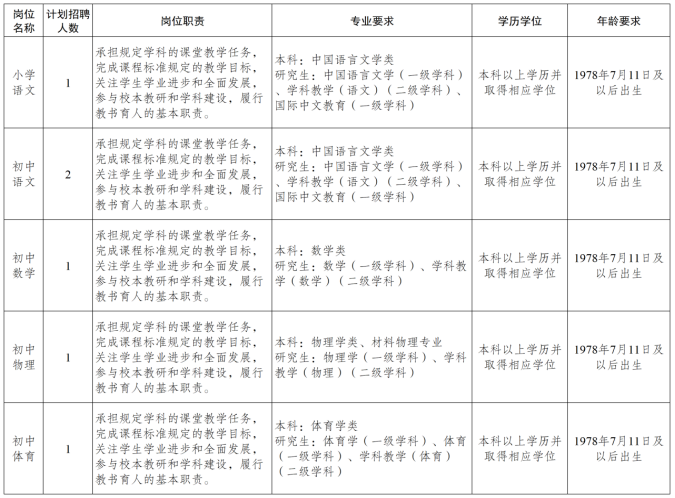 | 岗位名称 | 计划招聘人数 | 岗位职责 | 专业要求 | 学历学位 | 年龄要求 |
|---|---|---|---|---|---|
| 小学语文 | 1 | 承担规定学科的课堂教学任务，完成课程标准规定的教学目标，关注学生学业进步和全面发展，参与校本教研和学科建设，履行教书育人的基本职责。 | 本科：中国语言文学类 研究生：中国语言文学（一级学科）、学科教学（语文）（二级学科）、国际中文教育（一级学科） | 本科以上学历并取得相应学位 | 1978年7月11日及以后出生 |
| 初中语文 | 2 | 承担规定学科的课堂教学任务，完成课程标准规定的教学目标，关注学生学业进步和全面发展，参与校本教研和学科建设，履行教书育人的基本职责。 | 本科：中国语言文学类 研究生：中国语言文学（一级学科）、学科教学（语文）（二级学科）、国际中文教育（一级学科） | 本科以上学历并取得相应学位 | 1978年7月11日及以后出生 |
| 初中数学 | 1 | 承担规定学科的课堂教学任务，完成课程标准规定的教学目标，关注学生学业进步和全面发展，参与校本教研和学科建设，履行教书育人的基本职责。 | 本科：数学类 研究生：数学（一级学科）、学科教学（数学）（二级学科） | 本科以上学历并取得相应学位 | 1978年7月11日及以后出生 |
| 初中物理 | 1 | 承担规定学科的课堂教学任务，完成课程标准规定的教学目标，关注学生学业进步和全面发展，参与校本教研和学科建设，履行教书育人的基本职责。 | 本科：物理学类、材料物理专业 研究生：物理学（一级学科）、学科教学（物理）（二级学科） | 本科以上学历并取得相应学位 | 1978年7月11日及以后出生 |
| 初中体育 | 1 | 承担规定学科的课堂教学任务，完成课程标准规定的教学目标，关注学生学业进步和全面发展，参与校本教研和学科建设，履行教书育人的基本职责。 | 本科：体育学类 研究生：体育学（一级学科）、体育（一级学科）、学科教学（体育）（二级学科） | 本科以上学历并取得相应学位 | 1978年7月11日及以后出生 |